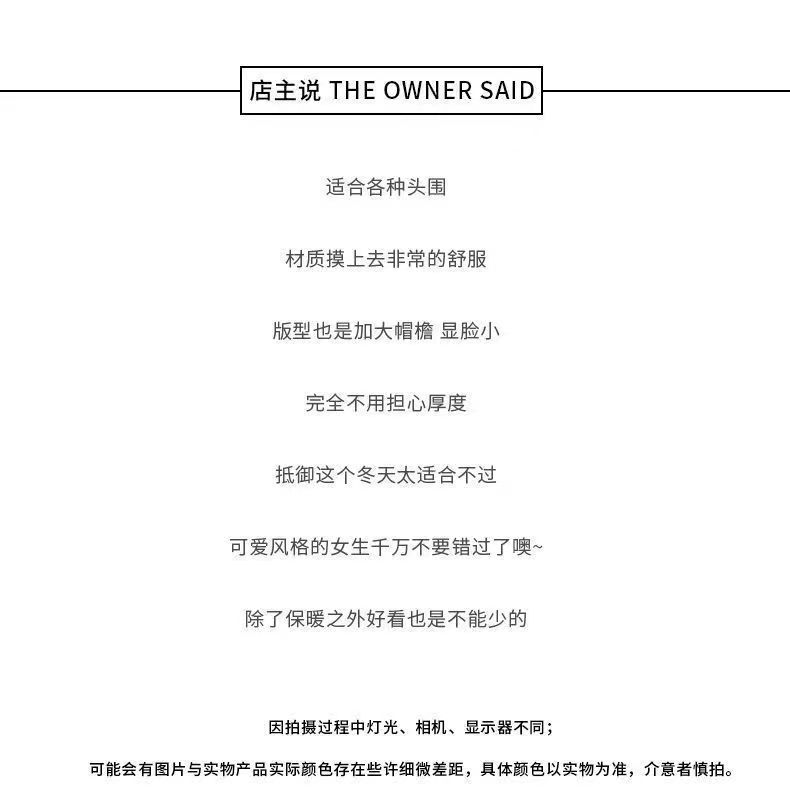 店主说 THE OWNER SAID

适合各种头围

材质摸上去非常的舒服

版型也是加大帽檐 显脸小

完全不用担心厚度

抵御这个冬天太适合不过

可爱风格的女生千万不要错过了噢~

除了保暖之外好看也是不能少的

因拍摄过程中灯光、相机、显示器不同；

可能会有图片与实物产品实际颜色存在些许细微差距，具体颜色以实物为准，介意者慎拍。